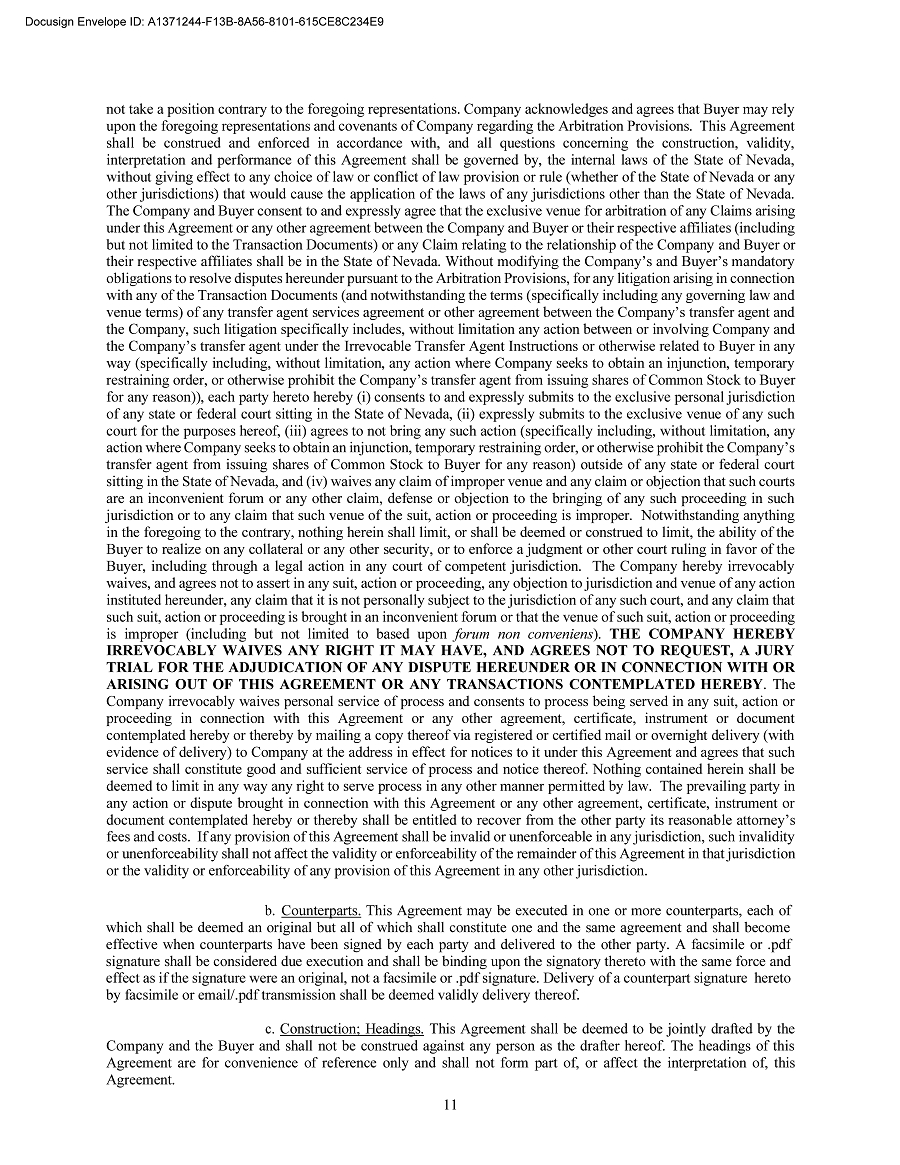 Docusign Envelope ID: A1371244-F13B-8A56-8101-615CE8C234E9

not take a position contrary to the foregoing representations. Company acknowledges and agrees that Buyer may rely upon the foregoing representations and covenants of Company regarding the Arbitration Provisions. This Agreement shall be construed and enforced in accordance with, and all questions concerning the construction, validity, interpretation and performance of this Agreement shall be governed by, the internal laws of the State of Nevada, without giving effect to any choice of law or conflict of law provision or rule (whether of the State of Nevada or any other jurisdictions) that would cause the application of the laws of any jurisdictions other than the State of Nevada. The Company and Buyer consent to and expressly agree that the exclusive venue for arbitration of any Claims arising under this Agreement or any other agreement between the Company and Buyer or their respective affiliates (including but not limited to the Transaction Documents) or any Claim relating to the relationship of the Company and Buyer or their respective affiliates shall be in the State of Nevada. Without modifying the Company's and Buyer's mandatory obligations to resolve disputes hereunder pursuant to the Arbitration Provisions, for any litigation arising in connection with any of the Transaction Documents (and notwithstanding the terms (specifically including any governing law and venue terms) of any transfer agent services agreement or other agreement between the Company's transfer agent and the Company, such litigation specifically includes, without limitation any action between or involving Company and the Company's transfer agent under the Irrevocable Transfer Agent Instructions or otherwise related to Buyer in any way (specifically including, without limitation, any action where Company seeks to obtain an injunction, temporary restraining order, or otherwise prohibit the Company's transfer agent from issuing shares of Common Stock to Buyer for any reason)), each party hereto hereby (i) consents to and expressly submits to the exclusive personal jurisdiction of any state or federal court sitting in the State of Nevada, (ii) expressly submits to the exclusive venue of any such court for the purposes hereof, (iii) agrees to not bring any such action (specifically including, without limitation, any action where Company seeks to obtain an injunction, temporary restraining order, or otherwise prohibit the Company's transfer agent from issuing shares of Common Stock to Buyer for any reason) outside of any state or federal court sitting in the State of Nevada, and (iv) waives any claim of improper venue and any claim or objection that such courts are an inconvenient forum or any other claim, defense or objection to the bringing of any such proceeding in such jurisdiction or to any claim that such venue of the suit, action or proceeding is improper. Notwithstanding anything in the foregoing to the contrary, nothing herein shall limit, or shall be deemed or construed to limit, the ability of the Buyer to realize on any collateral or any other security, or to enforce a judgment or other court ruling in favor of the Buyer, including through a legal action in any court of competent jurisdiction. The Company hereby irrevocably waives, and agrees not to assert in any suit, action or proceeding, any objection to jurisdiction and venue of any action instituted hereunder, any claim that it is not personally subject to the jurisdiction of any such court, and any claim that such suit, action or proceeding is brought in an inconvenient forum or that the venue of such suit, action or proceeding is improper (including but not limited to based upon forum non conveniens). THE COMPANY HEREBY IRREVOCABLY WAIVES ANY RIGHT IT MAY HAVE, AND AGREES NOT TO REQUEST, A JURY TRIAL FOR THE ADJUDICATION OF ANY DISPUTE HEREUNDER OR IN CONNECTION WITH OR ARISING OUT OF THIS AGREEMENT OR ANY TRANSACTIONS CONTEMPLATED HEREBY. The Company irrevocably waives personal service of process and consents to process being served in any suit, action or proceeding in connection with this Agreement or any other agreement, certificate, instrument or document contemplated hereby or thereby by mailing a copy thereof via registered or certified mail or overnight delivery (with evidence of delivery) to Company at the address in effect for notices to it under this Agreement and agrees that such service shall constitute good and sufficient service of process and notice thereof. Nothing contained herein shall be deemed to limit in any way any right to serve process in any other manner permitted by law. The prevailing party in any action or dispute brought in connection with this Agreement or any other agreement, certificate, instrument or document contemplated hereby or thereby shall be entitled to recover from the other party its reasonable attorney's fees and costs. If any provision of this Agreement shall be invalid or unenforceable in any jurisdiction, such invalidity or unenforceability shall not affect the validity or enforceability of the remainder of this Agreement in that jurisdiction or the validity or enforceability of any provision of this Agreement in any other jurisdiction.

b. Counterparts. This Agreement may be executed in one or more counterparts, each of which shall be deemed an original but all of which shall constitute one and the same agreement and shall become effective when counterparts have been signed by each party and delivered to the other party. A facsimile or .pdf signature shall be considered due execution and shall be binding upon the signatory thereto with the same force and effect as if the signature were an original, not a facsimile or .pdf signature. Delivery of a counterpart signature hereto by facsimile or email/.pdf transmission shall be deemed validly delivery thereof.

c. Construction; Headings. This Agreement shall be deemed to be jointly drafted by the Company and the Buyer and shall not be construed against any person as the drafter hereof. The headings of this Agreement are for convenience of reference only and shall not form part of, or affect the interpretation of, this Agreement.

11